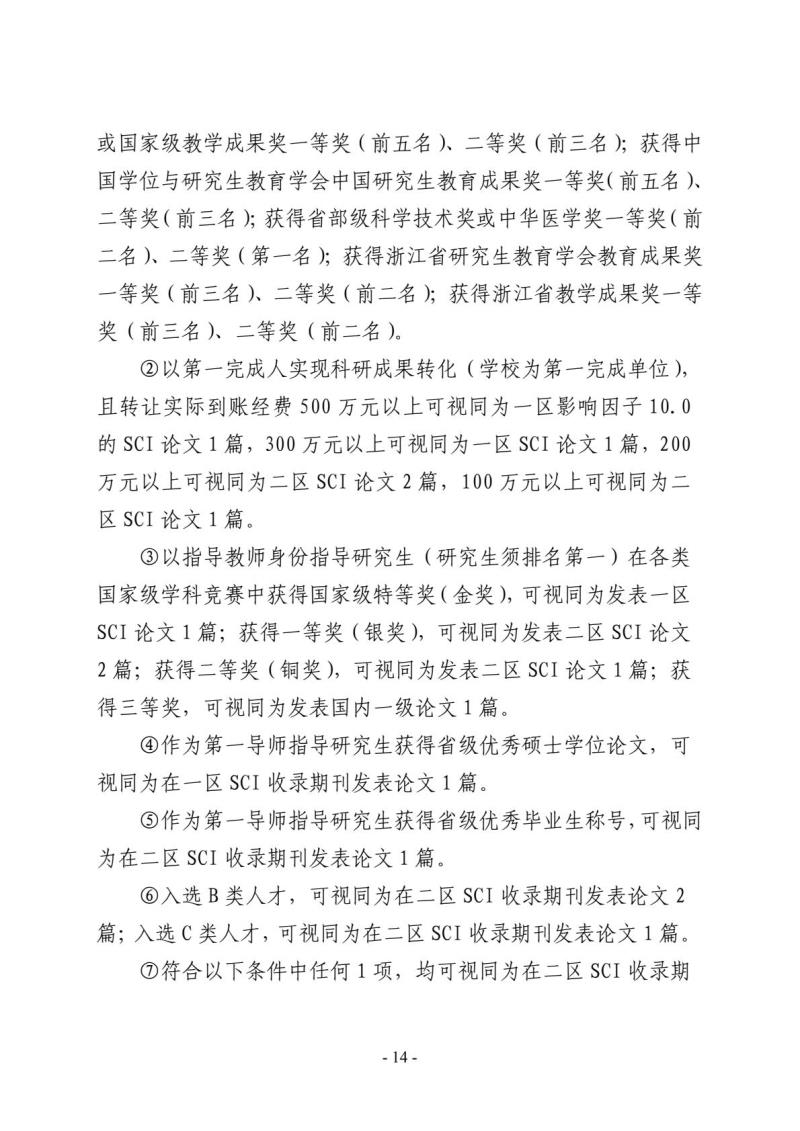 或国家级教学成果奖一等奖（前五名）、二等奖（前三名）；获得中国学位与研究生教育学会中国研究生教育成果奖一等奖(前五名)、二等奖(前三名)；获得省部级科学技术奖或中华医学奖一等奖(前二名)、二等奖（第一名）；获得浙江省研究生教育学会教育成果奖一等奖（前三名）、二等奖（前二名）；获得浙江省教学成果奖一等奖（前三名）、二等奖（前二名）。

②以第一完成人实现科研成果转化（学校为第一完成单位），且转让实际到账经费 500 万元以上可视同为一区影响因子 10.0 的 SCI 论文 1 篇，300 万元以上可视同为一区 SCI 论文 1 篇，200 万元以上可视同为二区 SCI 论文 2 篇，100 万元以上可视同为二区 SCI 论文 1 篇。

③以指导教师身份指导研究生（研究生须排名第一）在各类国家级学科竞赛中获得国家级特等奖(金奖)，可视同为发表一区 SCI 论文 1 篇；获得一等奖（银奖），可视同为发表二区 SCI 论文 2 篇；获得二等奖（铜奖），可视同为发表二区 SCI 论文 1 篇；获得三等奖，可视同为发表国内一级论文 1 篇。

④作为第一导师指导研究生获得省级优秀硕士学位论文，可视同为在一区 SCI 收录期刊发表论文 1 篇。

⑤作为第一导师指导研究生获得省级优秀毕业生称号，可视同为在二区 SCI 收录期刊发表论文 1 篇。

⑥入选 B 类人才，可视同为在二区 SCI 收录期刊发表论文 2 篇；入选 C 类人才，可视同为在二区 SCI 收录期刊发表论文 1 篇。

⑦符合以下条件中任何 1 项，均可视同为在二区 SCI 收录期

- 14 -